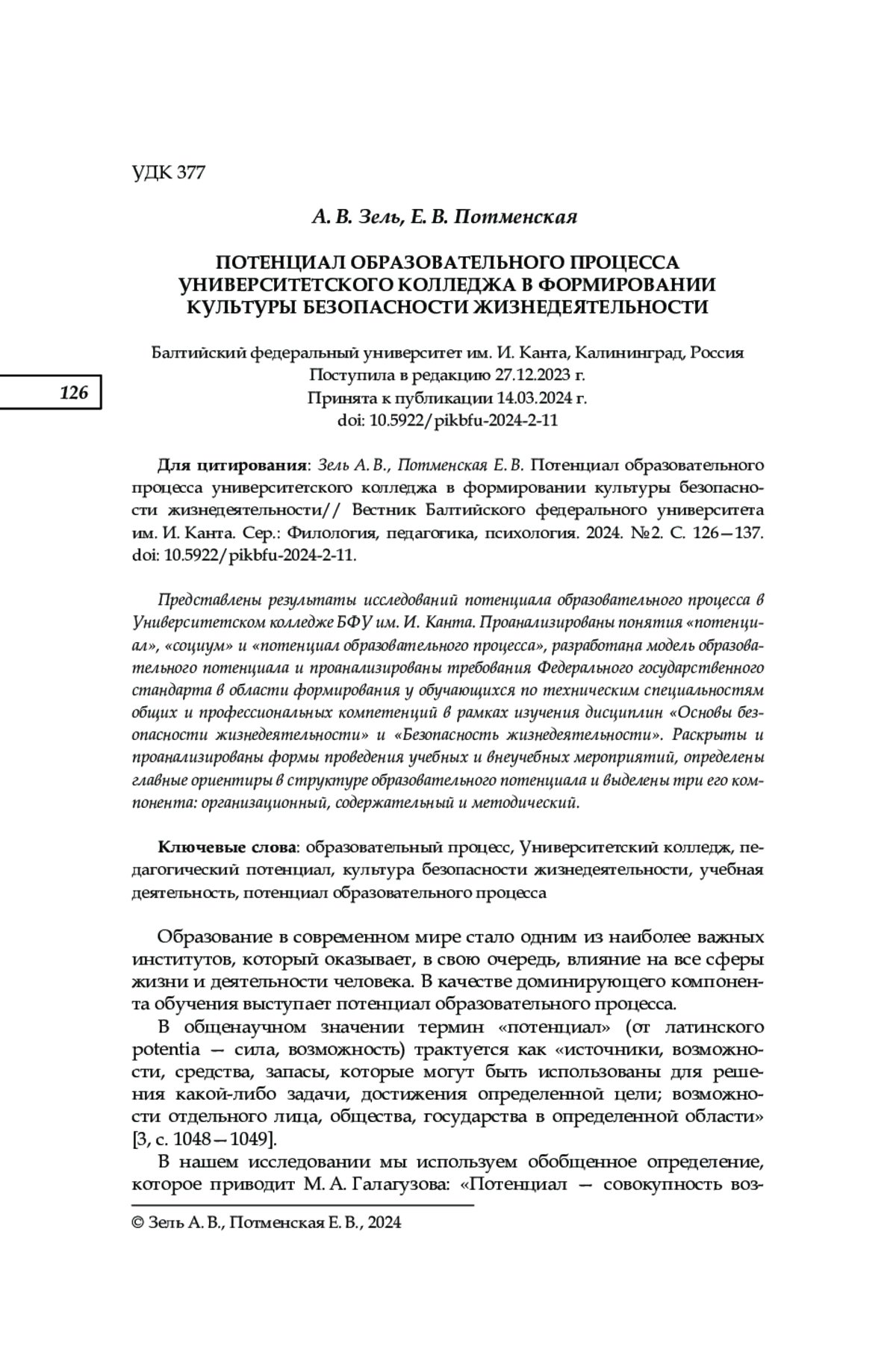 УДК 377

А. В. Зель, Е. В. Потменская

ПОТЕНЦИАЛ ОБРАЗОВАТЕЛЬНОГО ПРОЦЕССА УНИВЕРСИТЕТСКОГО КОЛЛЕДЖА В ФОРМИРОВАНИИ КУЛЬТУРЫ БЕЗОПАСНОСТИ ЖИЗНЕДЕЯТЕЛЬНОСТИ

Балтийский федеральный университет им. И. Канта, Калининград, Россия
Поступила в редакцию 27.12.2023 г.
Принята к публикации 14.03.2024 г.
doi: 10.5922/pikbfu-2024-2-11

126

Для цитирования: Зель А. В., Потменская Е. В. Потенциал образовательного процесса университетского колледжа в формировании культуры безопасности жизнедеятельности// Вестник Балтийского федерального университета им. И. Канта. Сер.: Филология, педагогика, психология. 2024. №2. С. 126—137. doi: 10.5922/pikbfu-2024-2-11.

Представлены результаты исследований потенциала образовательного процесса в Университетском колледже БФУ им. И. Канта. Проанализированы понятия «потенциал», «социум» и «потенциал образовательного процесса», разработана модель образовательного потенциала и проанализированы требования Федерального государственного стандарта в области формирования у обучающихся по техническим специальностям общих и профессиональных компетенций в рамках изучения дисциплин «Основы безопасности жизнедеятельности» и «Безопасность жизнедеятельности». Раскрыты и проанализированы формы проведения учебных и внеучебных мероприятий, определены главные ориентиры в структуре образовательного потенциала и выделены три его компонента: организационный, содержательный и методический.

Ключевые слова: образовательный процесс, Университетский колледж, педагогический потенциал, культура безопасности жизнедеятельности, учебная деятельность, потенциал образовательного процесса

Образование в современном мире стало одним из наиболее важных институтов, который оказывает, в свою очередь, влияние на все сферы жизни и деятельности человека. В качестве доминирующего компонента обучения выступает потенциал образовательного процесса.

В общенаучном значении термин «потенциал» (от латинского potentia — сила, возможность) трактуется как «источники, возможности, средства, запасы, которые могут быть использованы для решения какой-либо задачи, достижения определенной цели; возможности отдельного лица, общества, государства в определенной области» [3, с. 1048—1049].

В нашем исследовании мы используем обобщенное определение, которое приводит М. А. Галагузова: «Потенциал — совокупность воз-

© Зель А. В., Потменская Е. В., 2024